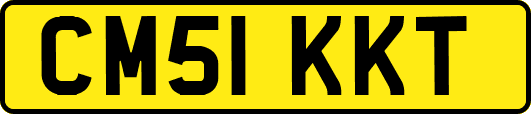 CM51 KKT